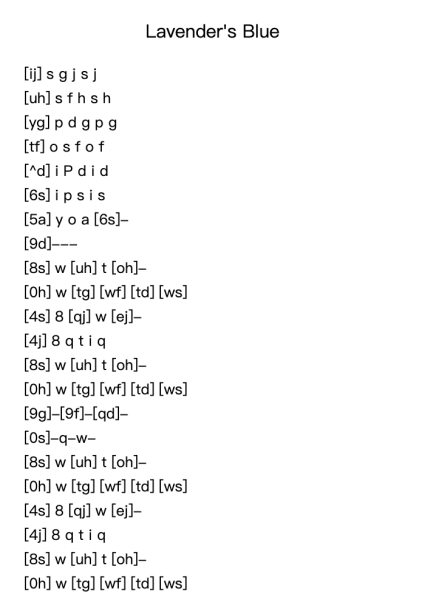 Lavender's Blue

[ij] s g j s j
[uh] s f h s h
[yg] p d g p g
[tf] o s f o f
[^d] i P d i d
[6s] i p s i s
[5a] y o a [6s]–
[9d]–––
[8s] w [uh] t [oh]–
[0h] w [tg] [wf] [td] [ws]
[4s] 8 [qj] w [ej]–
[4j] 8 q t i q
[8s] w [uh] t [oh]–
[0h] w [tg] [wf] [td] [ws]
[9g]–[9f]–[qd]–
[0s]–q–w–
[8s] w [uh] t [oh]–
[0h] w [tg] [wf] [td] [ws]
[4s] 8 [qj] w [ej]–
[4j] 8 q t i q
[8s] w [uh] t [oh]–
[0h] w [tg] [wf] [td] [ws]